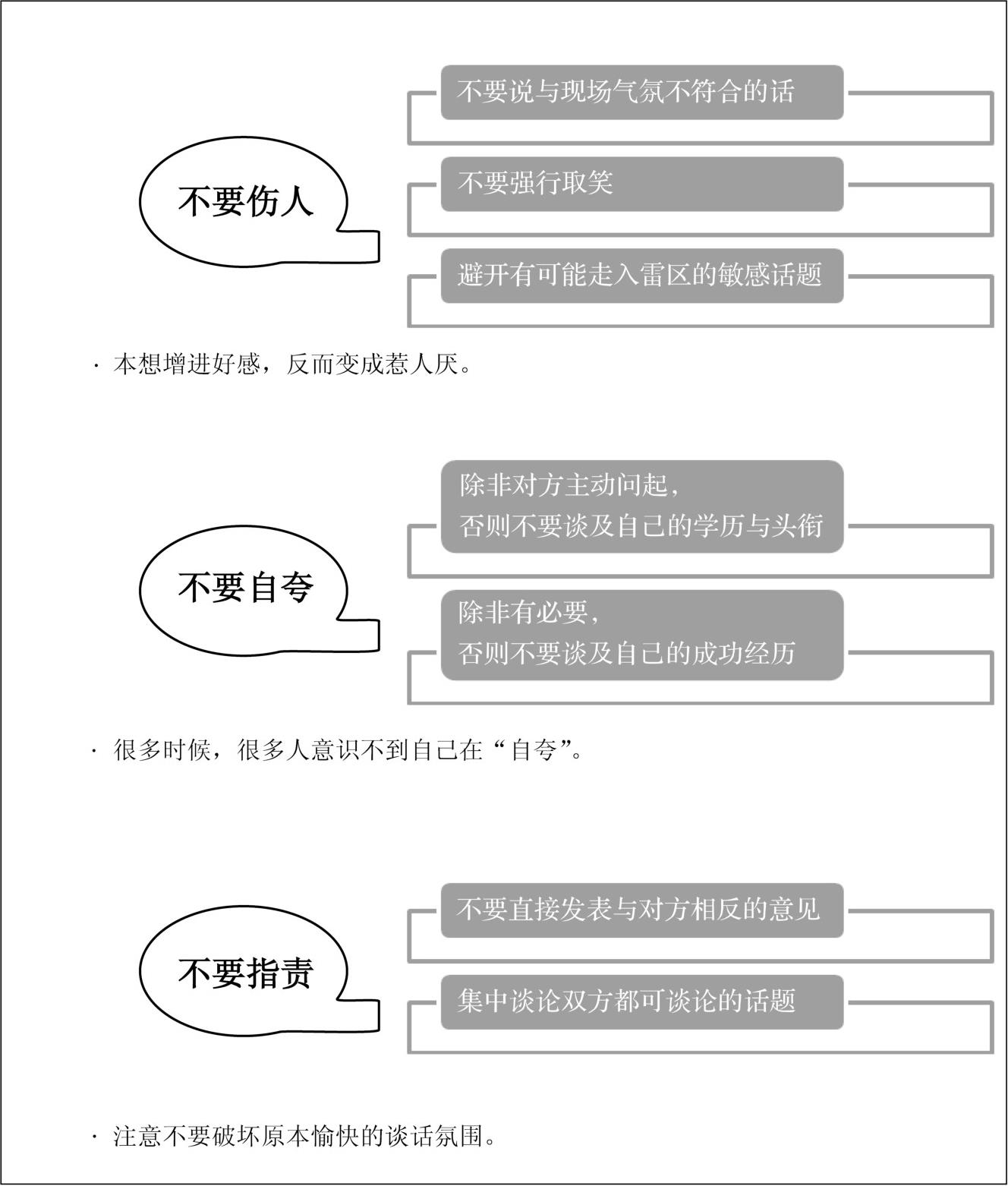 不要伤人

不要说与现场气氛不符合的话

不要强行取笑

避开有可能走入雷区的敏感话题

· 本想增进好感，反而变成惹人厌。

不要自夸

除非对方主动问起，
否则不要谈及自己的学历与头衔

除非有必要，
否则不要谈及自己的成功经历

· 很多时候，很多人意识不到自己在“自夸”。

不要指责

不要直接发表与对方相反的意见

集中谈论双方都可谈论的话题

· 注意不要破坏原本愉快的谈话氛围。